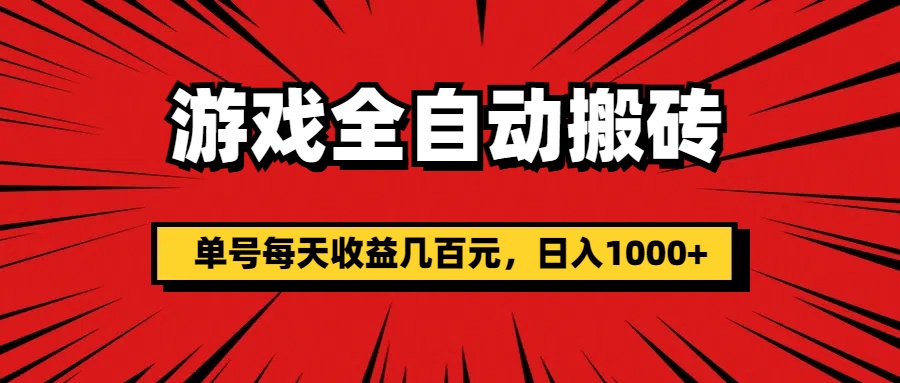 游戏全自动搬砖

单号每天收益几百元，日入1000+